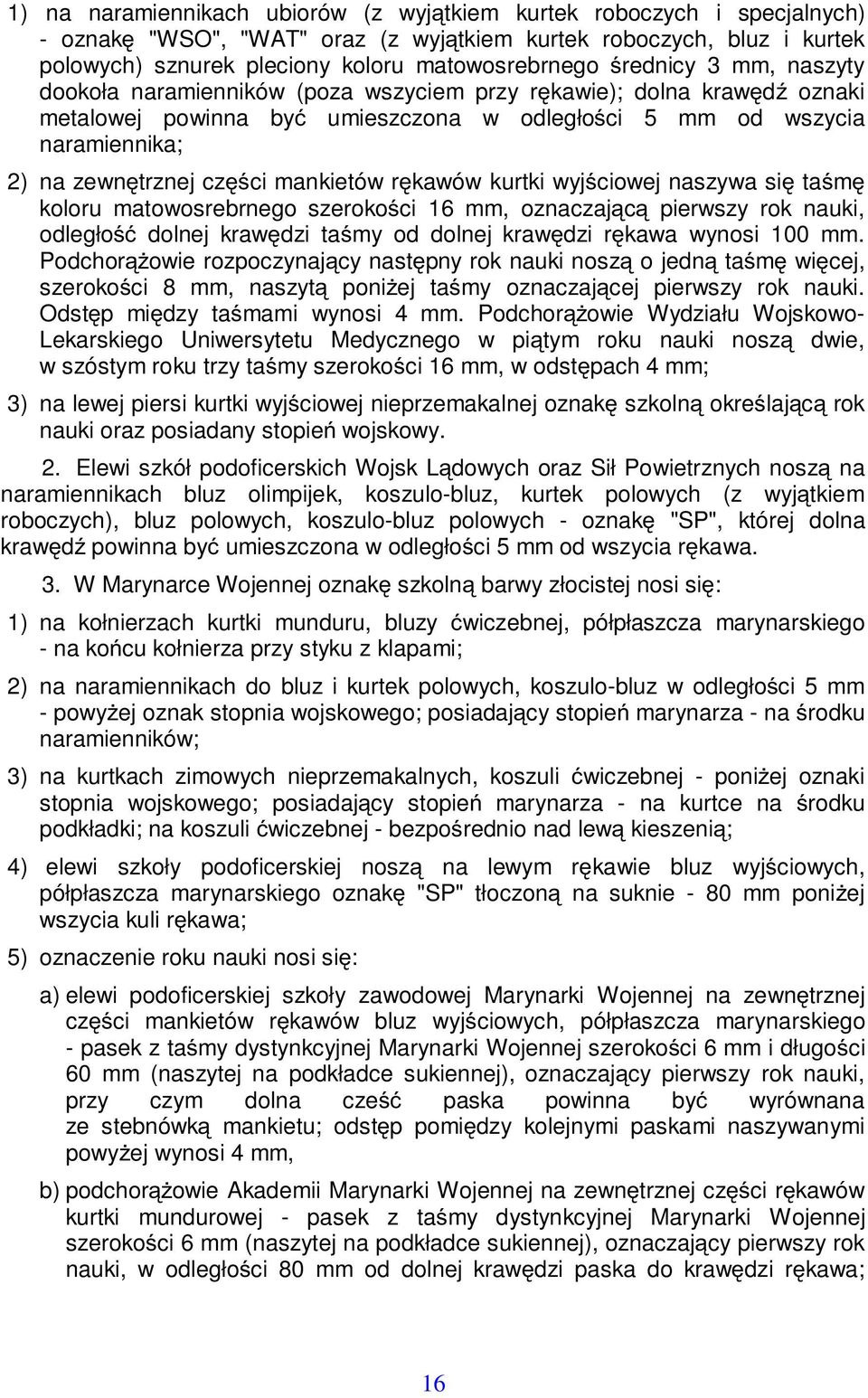 1) na naramiennikach ubiorów (z wyjątkiem kurtek roboczych i specjalnych) - oznakę "WSO", "WAT" oraz (z wyjątkiem kurtek roboczych, bluz i kurtek polowych) sznurek pleciony koloru matowosrebrnego średnicy 3 mm, naszyty dookoła naramienników (poza wszyciem przy rękawie); dolna krawędź oznaki metalowej powinna być umieszczona w odległości 5 mm od wszycia naramiennika;

2) na zewnętrznej części mankietów rękawów kurtki wyjściowej naszywa się taśmę koloru matowosrebrnego szerokości 16 mm, oznaczającą pierwszy rok nauki, odległość dolnej krawędzi taśmy od dolnej krawędzi rękawa wynosi 100 mm. Podchorążowie rozpoczynający następny rok nauki noszą o jedną taśmę więcej, szerokości 8 mm, naszytą poniżej taśmy oznaczającej pierwszy rok nauki. Odstęp między taśmami wynosi 4 mm. Podchorążowie Wydziału Wojskowo-Lekarskiego Uniwersytetu Medycznego w piątym roku nauki noszą dwie, w szóstym roku trzy taśmy szerokości 16 mm, w odstępach 4 mm;

3) na lewej piersi kurtki wyjściowej nieprzemakalnej oznakę szkolną określającą rok nauki oraz posiadany stopień wojskowy.

2. Elewi szkół podoficerskich Wojsk Lądowych oraz Sił Powietrznych noszą na naramiennikach bluz olimpijek, koszulo-bluz, kurtek polowych (z wyjątkiem roboczych), bluz polowych, koszulo-bluz polowych - oznakę "SP", której dolna krawędź powinna być umieszczona w odległości 5 mm od wszycia rękawa.

3. W Marynarce Wojennej oznakę szkolną barwy złocistej nosi się:

1) na kołnierzach kurtki munduru, bluzy ćwiczebnej, półpłaszcza marynarskiego - na końcu kołnierza przy styku z klapami;

2) na naramiennikach do bluz i kurtek polowych, koszulo-bluz w odległości 5 mm - powyżej oznak stopnia wojskowego; posiadający stopień marynarza - na środku naramienników;

3) na kurtkach zimowych nieprzemakalnych, koszuli ćwiczebnej - poniżej oznaki stopnia wojskowego; posiadający stopień marynarza - na kurtce na środku podkładki; na koszuli ćwiczebnej - bezpośrednio nad lewą kieszenią;

4) elewi szkoły podoficerskiej noszą na lewym rękawie bluz wyjściowych, półpłaszcza marynarskiego oznakę "SP" tłoczoną na suknie - 80 mm poniżej wszycia kuli rękawa;

5) oznaczenie roku nauki nosi się:

a) elewi podoficerskiej szkoły zawodowej Marynarki Wojennej na zewnętrznej części mankietów rękawów bluz wyjściowych, półpłaszcza marynarskiego - pasek z taśmy dystynkcyjnej Marynarki Wojennej szerokości 6 mm i długości 60 mm (naszytej na podkładce sukiennej), oznaczający pierwszy rok nauki, przy czym dolna cześć paska powinna być wyrównana ze stebnówką mankietu; odstęp pomiędzy kolejnymi paskami naszywanymi powyżej wynosi 4 mm,

b) podchorążowie Akademii Marynarki Wojennej na zewnętrznej części rękawów kurtki mundurowej - pasek z taśmy dystynkcyjnej Marynarki Wojennej szerokości 6 mm (naszytej na podkładce sukiennej), oznaczający pierwszy rok nauki, w odległości 80 mm od dolnej krawędzi paska do krawędzi rękawa;

16